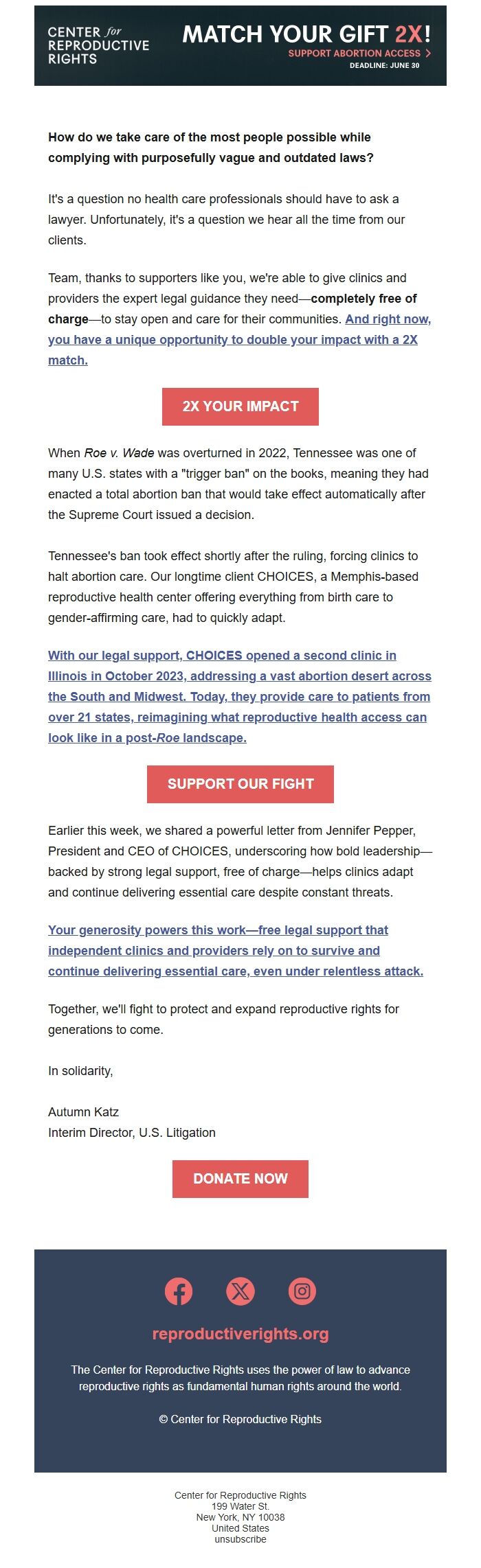 CENTER for REPRODUCTIVE RIGHTS

MATCH YOUR GIFT 2X!
SUPPORT ABORTION ACCESS >
DEADLINE: JUNE 30

How do we take care of the most people possible while complying with purposefully vague and outdated laws?

It's a question no health care professionals should have to ask a lawyer. Unfortunately, it's a question we hear all the time from our clients.

Team, thanks to supporters like you, we're able to give clinics and providers the expert legal guidance they need—completely free of charge—to stay open and care for their communities. And right now, you have a unique opportunity to double your impact with a 2X match.

2X YOUR IMPACT

When Roe v. Wade was overturned in 2022, Tennessee was one of many U.S. states with a "trigger ban" on the books, meaning they had enacted a total abortion ban that would take effect automatically after the Supreme Court issued a decision.

Tennessee's ban took effect shortly after the ruling, forcing clinics to halt abortion care. Our longtime client CHOICES, a Memphis-based reproductive health center offering everything from birth care to gender-affirming care, had to quickly adapt.

With our legal support, CHOICES opened a second clinic in Illinois in October 2023, addressing a vast abortion desert across the South and Midwest. Today, they provide care to patients from over 21 states, reimagining what reproductive health access can look like in a post-Roe landscape.

SUPPORT OUR FIGHT

Earlier this week, we shared a powerful letter from Jennifer Pepper, President and CEO of CHOICES, underscoring how bold leadership—backed by strong legal support, free of charge—helps clinics adapt and continue delivering essential care despite constant threats.

Your generosity powers this work—free legal support that independent clinics and providers rely on to survive and continue delivering essential care, even under relentless attack.

Together, we'll fight to protect and expand reproductive rights for generations to come.

In solidarity,

Autumn Katz
Interim Director, U.S. Litigation

DONATE NOW

reproductiverights.org

The Center for Reproductive Rights uses the power of law to advance reproductive rights as fundamental human rights around the world.

© Center for Reproductive Rights

Center for Reproductive Rights
199 Water St.
New York, NY 10038
United States
unsubscribe